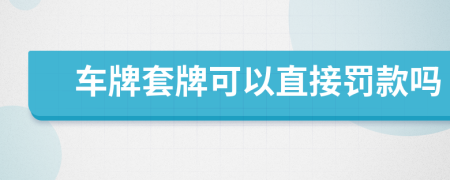 车牌套牌可以直接罚款吗